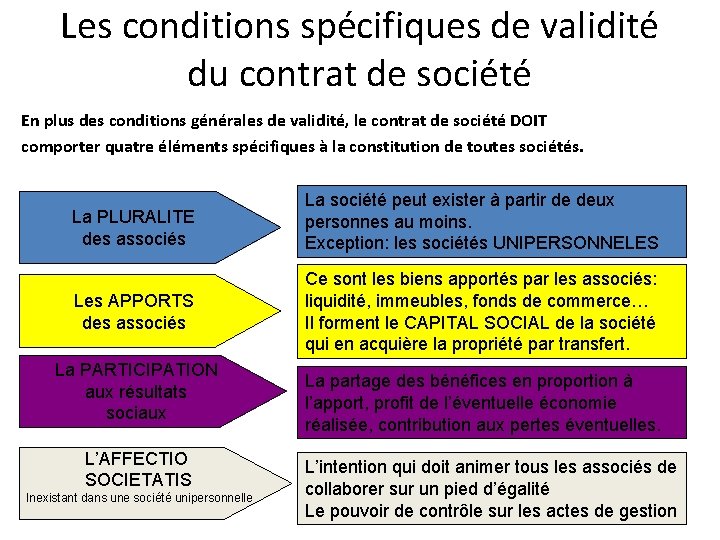 Les conditions spécifiques de validité du contrat de société

En plus des conditions générales de validité, le contrat de société DOIT comporter quatre éléments spécifiques à la constitution de toutes sociétés.

La PLURALITE des associés

La société peut exister à partir de deux personnes au moins.
Exception: les sociétés UNIPERSONNELES

Les APPORTS des associés

Ce sont les biens apportés par les associés: liquidité, immeubles, fonds de commerce…
Il forment le CAPITAL SOCIAL de la société qui en acquière la propriété par transfert.

La PARTICIPATION aux résultats sociaux

La partage des bénéfices en proportion à l'apport, profit de l'éventuelle économie réalisée, contribution aux pertes éventuelles.

L'AFFECTIO SOCIETATIS
Inexistant dans une société unipersonnelle

L'intention qui doit animer tous les associés de collaborer sur un pied d'égalité
Le pouvoir de contrôle sur les actes de gestion